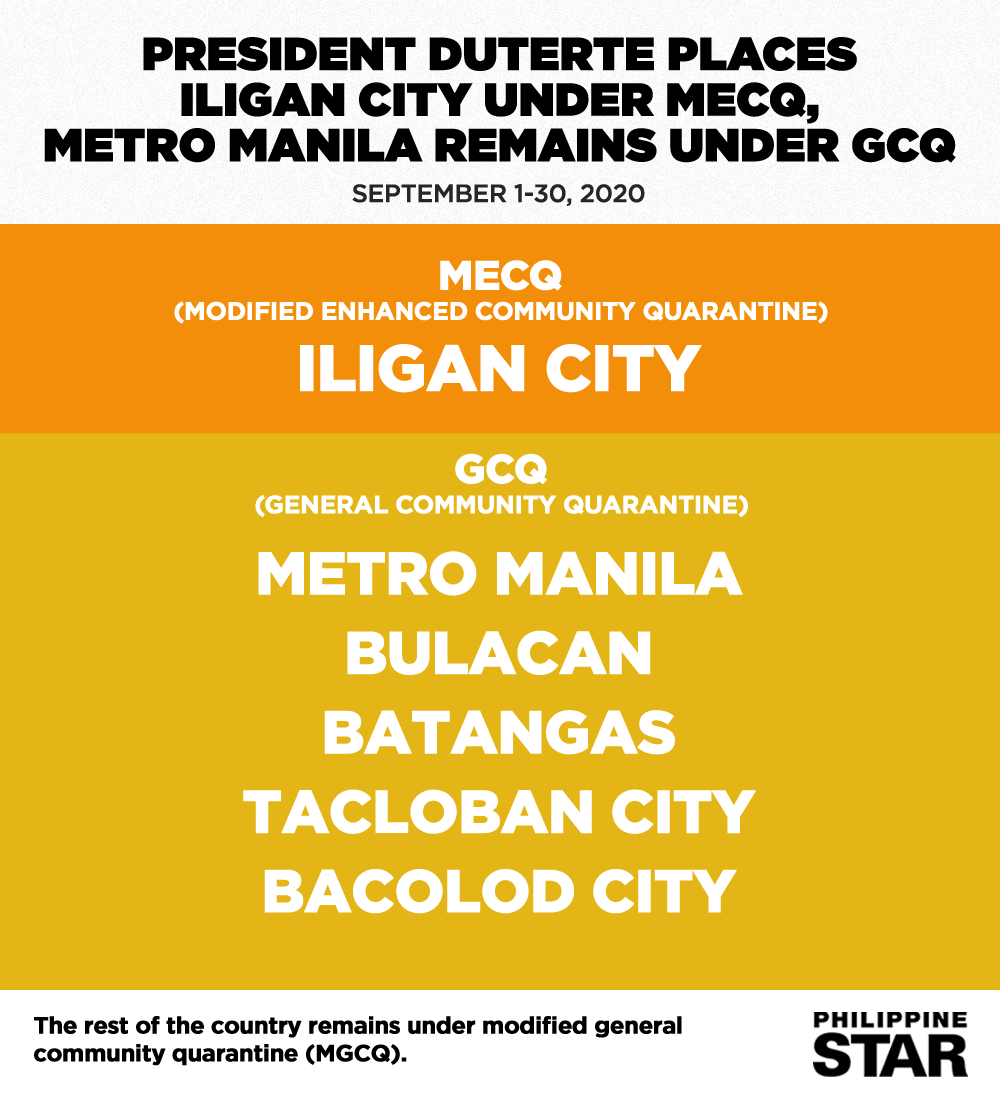 PRESIDENT DUTERTE PLACES ILIGAN CITY UNDER MECQ, METRO MANILA REMAINS UNDER GCQ

SEPTEMBER 1-30, 2020

MECQ
(MODIFIED ENHANCED COMMUNITY QUARANTINE)

ILIGAN CITY

GCQ
(GENERAL COMMUNITY QUARANTINE)

METRO MANILA
BULACAN
BATANGAS
TACLOBAN CITY
BACOLOD CITY

The rest of the country remains under modified general community quarantine (MGCQ).

PHILIPPINE
STAR